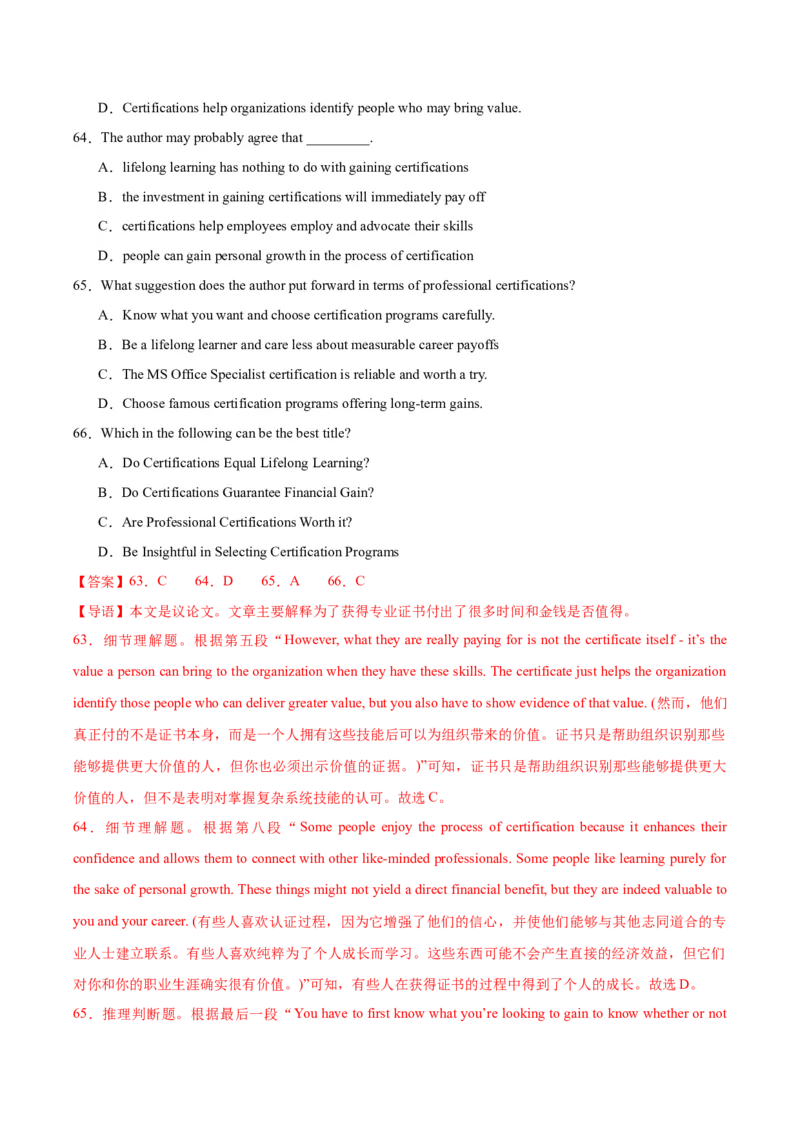 D．Certifications help organizations identify people who may bring value.

64．The author may probably agree that ____.

A．lifelong learning has nothing to do with gaining certifications

B．the investment in gaining certifications will immediately pay off

C．certifications help employees employ and advocate their skills

D．people can gain personal growth in the process of certification

65．What suggestion does the author put forward in terms of professional certifications?

A．Know what you want and choose certification programs carefully.

B．Be a lifelong learner and care less about measurable career payoffs

C．The MS Office Specialist certification is reliable and worth a try.

D．Choose famous certification programs offering long-term gains.

66．Which in the following can be the best title?

A．Do Certifications Equal Lifelong Learning?

B．Do Certifications Guarantee Financial Gain?

C．Are Professional Certifications Worth it?

D．Be Insightful in Selecting Certification Programs

【答案】63．C 64．D 65．A 66．C

【导语】本文是议论文。文章主要解释为了获得专业证书付出了很多时间和金钱是否值得。

63．细节理解题。根据第五段“However, what they are really paying for is not the certificate itself - it's the value a person can bring to the organization when they have these skills. The certificate just helps the organization identify those people who can deliver greater value, but you also have to show evidence of that value. (然而，他们真正付的不是证书本身，而是一个人拥有这些技能后可以为组织带来的价值。证书只是帮助组织识别那些能够提供更大价值的人，但你也必须出示价值的证据。)”可知，证书只是帮助组织识别那些能够提供更大价值的人，但不是表明对掌握复杂系统技能的认可。故选C。

64．细节理解题。根据第八段“Some people enjoy the process of certification because it enhances their confidence and allows them to connect with other like-minded professionals. Some people like learning purely for the sake of personal growth. These things might not yield a direct financial benefit, but they are indeed valuable to you and your career. (有些人喜欢认证过程，因为它增强了他们的信心，并使他们能够与其他志同道合的专业人士建立联系。有些人喜欢纯粹为了个人成长而学习。这些东西可能不会产生直接的经济效益，但它们对你和你的职业生涯确实很有价值。)”可知，有些人在获得证书的过程中得到了个人的成长。故选D。

65．推理判断题。根据最后一段“You have to first know what you're looking to gain to know whether or not